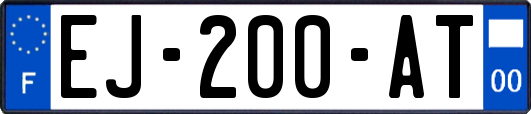 F
EJ-200-AT
00